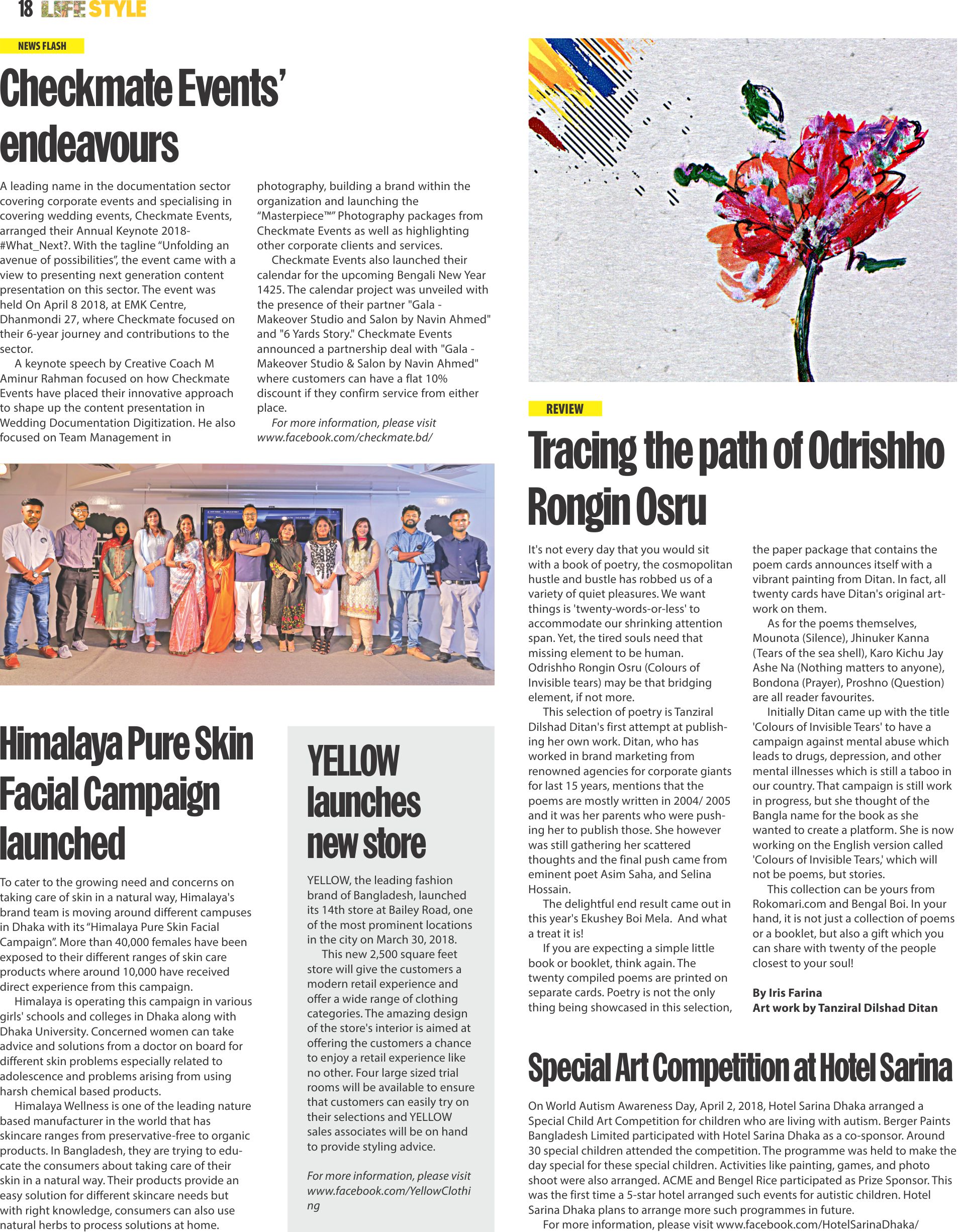 18 LIFE STYLE

NEWS FLASH

Checkmate Events' endeavours

A leading name in the documentation sector covering corporate events and specialising in covering wedding events, Checkmate Events, arranged their Annual Keynote 2018-#What_Next?. With the tagline "Unfolding an avenue of possibilities", the event came with a view to presenting next generation content presentation on this sector. The event was held On April 8 2018, at EMK Centre, Dhanmondi 27, where Checkmate focused on their 6-year journey and contributions to the sector.

A keynote speech by Creative Coach M Aminur Rahman focused on how Checkmate Events have placed their innovative approach to shape up the content presentation in Wedding Documentation Digitization. He also focused on Team Management in photography, building a brand within the organization and launching the "Masterpiece™" Photography packages from Checkmate Events as well as highlighting other corporate clients and services.

Checkmate Events also launched their calendar for the upcoming Bengali New Year 1425. The calendar project was unveiled with the presence of their partner "Gala - Makeover Studio and Salon by Navin Ahmed" and "6 Yards Story." Checkmate Events announced a partnership deal with "Gala - Makeover Studio & Salon by Navin Ahmed" where customers can have a flat 10% discount if they confirm service from either place.

For more information, please visit www.facebook.com/checkmate.bd/

Himalaya Pure Skin Facial Campaign launched

To cater to the growing need and concerns on taking care of skin in a natural way, Himalaya's brand team is moving around different campuses in Dhaka with its "Himalaya Pure Skin Facial Campaign". More than 40,000 females have been exposed to their different ranges of skin care products where around 10,000 have received direct experience from this campaign.

Himalaya is operating this campaign in various girls' schools and colleges in Dhaka along with Dhaka University. Concerned women can take advice and solutions from a doctor on board for different skin problems especially related to adolescence and problems arising from using harsh chemical based products.

Himalaya Wellness is one of the leading nature based manufacturer in the world that has skincare ranges from preservative-free to organic products. In Bangladesh, they are trying to educate the consumers about taking care of their skin in a natural way. Their products provide an easy solution for different skincare needs but with right knowledge, consumers can also use natural herbs to process solutions at home.

YELLOW launches new store

YELLOW, the leading fashion brand of Bangladesh, launched its 14th store at Bailey Road, one of the most prominent locations in the city on March 30, 2018.

This new 2,500 square feet store will give the customers a modern retail experience and offer a wide range of clothing categories. The amazing design of the store's interior is aimed at offering the customers a chance to enjoy a retail experience like no other. Four large sized trial rooms will be available to ensure that customers can easily try on their selections and YELLOW sales associates will be on hand to provide styling advice.

For more information, please visit www.facebook.com/YellowClothing

REVIEW

Tracing the path of Odrishho Rongin Osru

It's not every day that you would sit with a book of poetry, the cosmopolitan hustle and bustle has robbed us of a variety of quiet pleasures. We want things is 'twenty-words-or-less' to accommodate our shrinking attention span. Yet, the tired souls need that missing element to be human. Odrishho Rongin Osru (Colours of Invisible tears) may be that bridging element, if not more.

This selection of poetry is Tanziral Dilshad Ditan's first attempt at publishing her own work. Ditan, who has worked in brand marketing from renowned agencies for corporate giants for last 15 years, mentions that the poems are mostly written in 2004/ 2005 and it was her parents who were pushing her to publish those. She however was still gathering her scattered thoughts and the final push came from eminent poet Asim Saha, and Selina Hossain.

The delightful end result came out in this year's Ekushey Boi Mela. And what a treat it is!

If you are expecting a simple little book or booklet, think again. The twenty compiled poems are printed on separate cards. Poetry is not the only thing being showcased in this selection, the paper package that contains the poem cards announces itself with a vibrant painting from Ditan. In fact, all twenty cards have Ditan's original artwork on them.

As for the poems themselves, Mounota (Silence), Jhinuker Kanna (Tears of the sea shell), Karo Kichu Jay Ashe Na (Nothing matters to anyone), Bondona (Prayer), Proshno (Question) are all reader favourites.

Initially Ditan came up with the title 'Colours of Invisible Tears' to have a campaign against mental abuse which leads to drugs, depression, and other mental illnesses which is still a taboo in our country. That campaign is still work in progress, but she thought of the Bangla name for the book as she wanted to create a platform. She is now working on the English version called 'Colours of Invisible Tears,' which will not be poems, but stories.

This collection can be yours from Rokomari.com and Bengal Boi. In your hand, it is not just a collection of poems or a booklet, but also a gift which you can share with twenty of the people closest to your soul!

By Iris Farina
Art work by Tanziral Dilshad Ditan

Special Art Competition at Hotel Sarina

On World Autism Awareness Day, April 2, 2018, Hotel Sarina Dhaka arranged a Special Child Art Competition for children who are living with autism. Berger Paints Bangladesh Limited participated with Hotel Sarina Dhaka as a co-sponsor. Around 30 special children attended the competition. The programme was held to make the day special for these special children. Activities like painting, games, and photo shoot were also arranged. ACME and Bengel Rice participated as Prize Sponsor. This was the first time a 5-star hotel arranged such events for autistic children. Hotel Sarina Dhaka plans to arrange more such programmes in future.

For more information, please visit www.facebook.com/HotelSarinaDhaka/